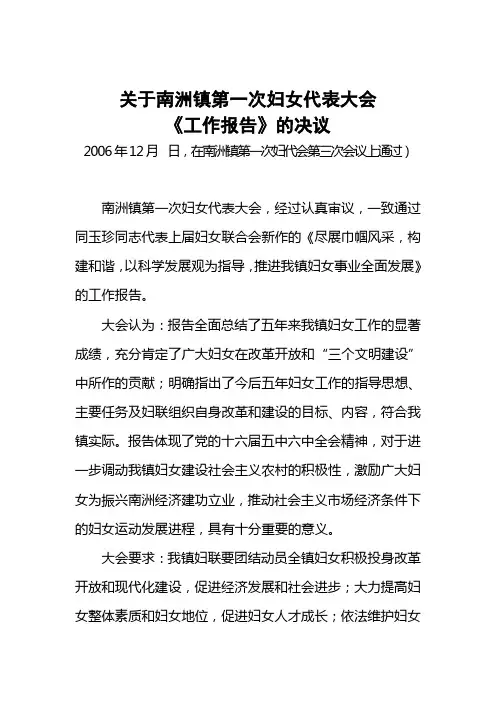 关于南洲镇第一次妇女代表大会
《工作报告》的决议
2006年12月 日，在南洲镇第一次妇代会第三次会议上通过）

南洲镇第一次妇女代表大会，经过认真审议，一致通过同玉珍同志代表上届妇女联合会新作的《尽展巾帼风采，构建和谐，以科学发展观为指导，推进我镇妇女事业全面发展》的工作报告。

大会认为：报告全面总结了五年来我镇妇女工作的显著成绩，充分肯定了广大妇女在改革开放和“三个文明建设”中所作的贡献；明确指出了今后五年妇女工作的指导思想、主要任务及妇联组织自身改革和建设的目标、内容，符合我镇实际。报告体现了党的十六届五中六中全会精神，对于进一步调动我镇妇女建设社会主义农村的积极性，激励广大妇女为振兴南洲经济建功立业，推动社会主义市场经济条件下的妇女运动发展进程，具有十分重要的意义。

大会要求：我镇妇联要团结动员全镇妇女积极投身改革开放和现代化建设，促进经济发展和社会进步；大力提高妇女整体素质和妇女地位，促进妇女人才成长；依法维护妇女